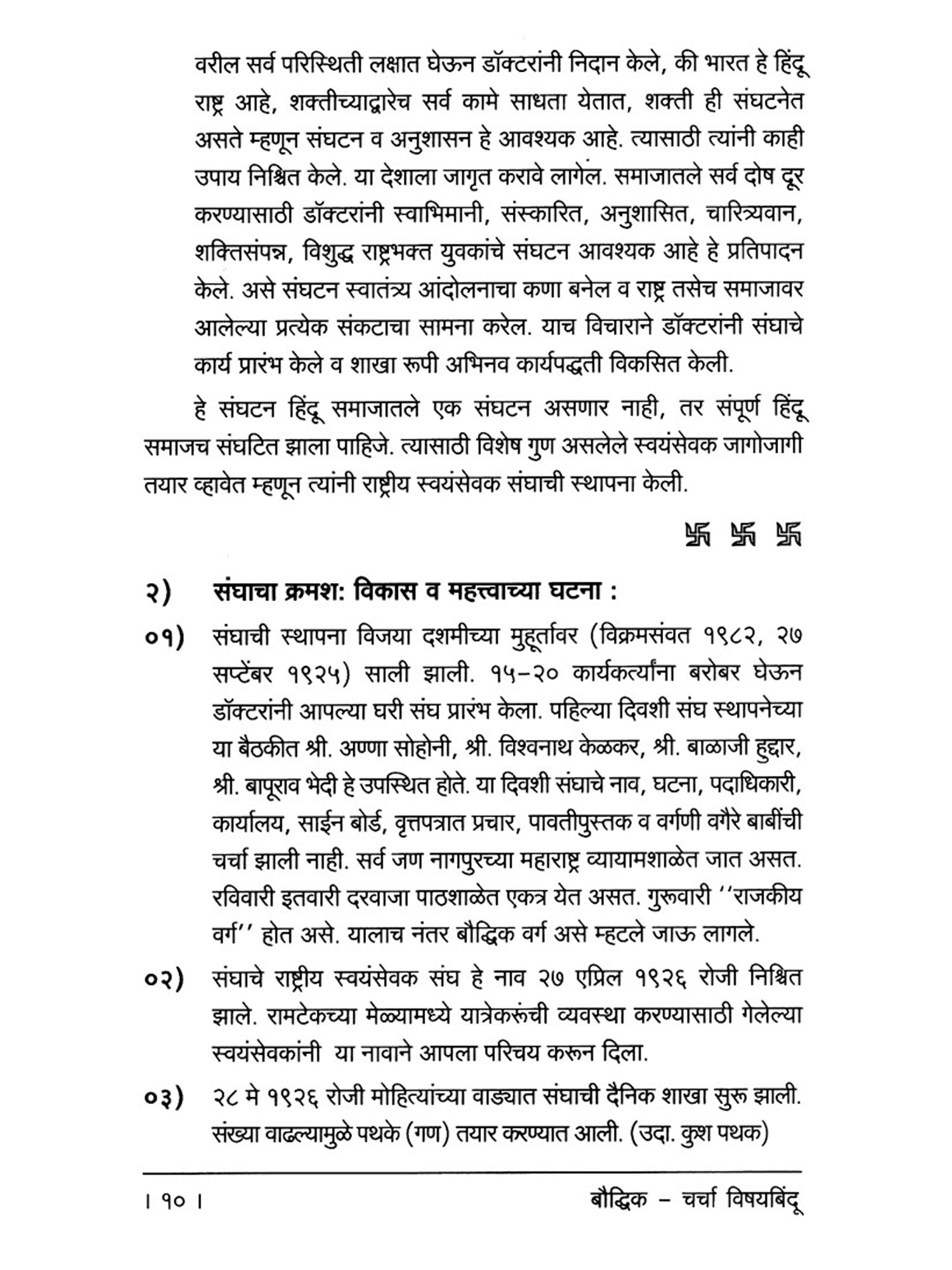 वरील सर्व परिस्थिती लक्षात घेऊन डॉक्टरांनी निदान केले, की भारत हे हिंदू राष्ट्र आहे, शक्तीच्याद्वारेच सर्व कामे साधता येतात, शक्ती ही संघटनेत असते म्हणून संघटन व अनुशासन हे आवश्यक आहे. त्यासाठी त्यांनी काही उपाय निश्चित केले. या देशाला जागृत करावे लागेल. समाजातले सर्व दोष दूर करण्यासाठी डॉक्टरांनी स्वाभिमानी, संस्कारित, अनुशासित, चारित्र्यवान, शक्तिसंपन्न, विशुद्ध राष्ट्रभक्त युवकांचे संघटन आवश्यक आहे हे प्रतिपादन केले. असे संघटन स्वातंत्र्य आंदोलनाचा कणा बनेल व राष्ट्र तसेच समाजावर आलेल्या प्रत्येक संकटाचा सामना करेल. याच विचाराने डॉक्टरांनी संघाचे कार्य प्रारंभ केले व शाखा रूपी अभिनव कार्यपद्धती विकसित केली.

हे संघटन हिंदू समाजातले एक संघटन असणार नाही, तर संपूर्ण हिंदू समाजच संघटित झाला पाहिजे. त्यासाठी विशेष गुण असलेले स्वयंसेवक जागोजागी तयार व्हावेत म्हणून त्यांनी राष्ट्रीय स्वयंसेवक संघाची स्थापना केली.

卐 卐 卐

२) संघाचा क्रमश: विकास व महत्त्वाच्या घटना :

०१) संघाची स्थापना विजया दशमीच्या मुहूर्तावर (विक्रमसंवत १९८२, २७ सप्टेंबर १९२५) साली झाली. १५-२० कार्यकर्त्यांना बरोबर घेऊन डॉक्टरांनी आपल्या घरी संघ प्रारंभ केला. पहिल्या दिवशी संघ स्थापनेच्या या बैठकीत श्री. अण्णा सोहोनी, श्री. विश्वनाथ केळकर, श्री. बाळाजी हुद्दार, श्री. बापूराव भेदी हे उपस्थित होते. या दिवशी संघाचे नाव, घटना, पदाधिकारी, कार्यालय, साईन बोर्ड, वृत्तपत्रात प्रचार, पावतीपुस्तक व वर्गणी वगैरे बाबींची चर्चा झाली नाही. सर्व जण नागपुरच्या महाराष्ट्र व्यायामशाळेत जात असत. रविवारी इतवारी दरवाजा पाठशाळेत एकत्र येत असत. गुरूवारी ''राजकीय वर्ग'' होत असे. यालाच नंतर बौद्धिक वर्ग असे म्हटले जाऊ लागले.

०२) संघाचे राष्ट्रीय स्वयंसेवक संघ हे नाव २७ एप्रिल १९२६ रोजी निश्चित झाले. रामटेकच्या मेळ्यामध्ये यात्रेकरूंची व्यवस्था करण्यासाठी गेलेल्या स्वयंसेवकांनी या नावाने आपला परिचय करून दिला.

०३) २८ मे १९२६ रोजी मोहित्यांच्या वाड्यात संघाची दैनिक शाखा सुरू झाली. संख्या वाढल्यामुळे पथके (गण) तयार करण्यात आली. (उदा. कुश पथक)

। १० । बौद्धिक - चर्चा विषयबिंदू